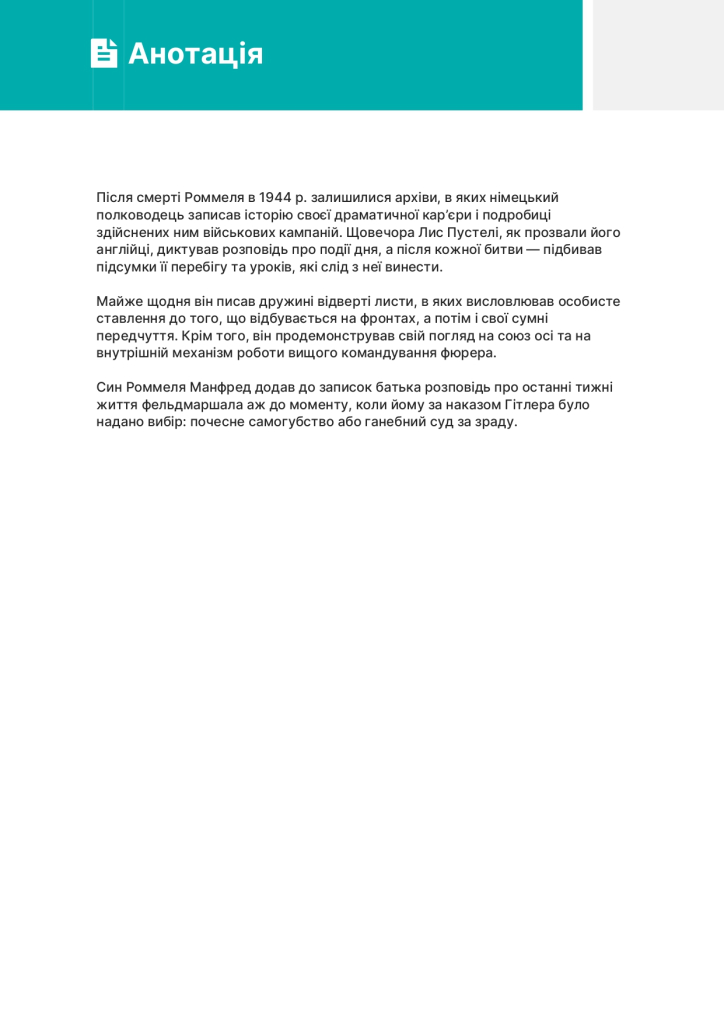 Анотація

Після смерті Роммеля в 1944 р. залишилися архіви, в яких німецький полководець записав історію своєї драматичної кар'єри і подробиці здійснених ним військових кампаній. Щовечора Лис Пустелі, як прозвали його англійці, диктував розповідь про події дня, а після кожної битви — підбивав підсумки її перебігу та уроків, які слід з неї винести.

Майже щодня він писав дружині відверті листи, в яких висловлював особисте ставлення до того, що відбувається на фронтах, а потім і свої сумні передчуття. Крім того, він продемонстрував свій погляд на союз осі та на внутрішній механізм роботи вищого командування фюрера.

Син Роммеля Манфред додав до записок батька розповідь про останні тижні життя фельдмаршала аж до моменту, коли йому за наказом Гітлера було надано вибір: почесне самогубство або ганебний суд за зраду.